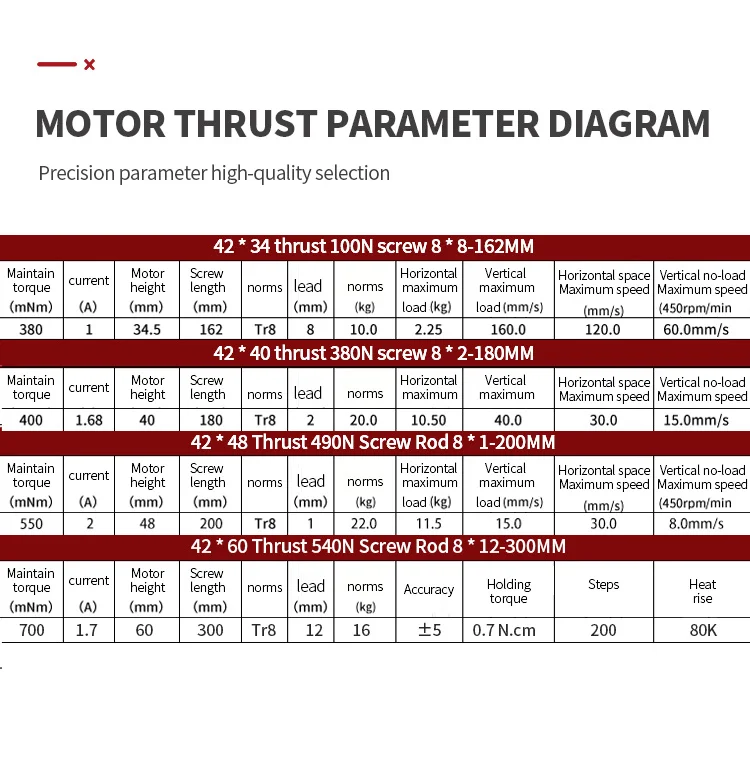 MOTOR THRUST PARAMETER DIAGRAM

Precision parameter high-quality selection

42 * 34 thrust 100N screw 8 * 8-162MM

| Maintain torque (mNm) | current (A) | Motor height (mm) | Screw length (mm) | norms | lead (mm) | norms (kg) | Horizontal maximum load (kg) | Vertical maximum load (mm/s) | Horizontal space Maximum speed (mm/s) | Vertical no-load Maximum speed (450rpm/min |
|---|---|---|---|---|---|---|---|---|---|---|
| 380 | 1 | 34.5 | 162 | Tr8 | 8 | 10.0 | 2.25 | 160.0 | 120.0 | 60.0mm/s |

42 * 40 thrust 380N screw 8 * 2-180MM

| Maintain torque | current | Motor height | Screw length | norms | lead | norms | Horizontal maximum | Vertical maximum | Horizontal space Maximum speed | Vertical no-load Maximum speed |
|---|---|---|---|---|---|---|---|---|---|---|
| 400 | 1.68 | 40 | 180 | Tr8 | 2 | 20.0 | 10.50 | 40.0 | 30.0 | 15.0mm/s |

42 * 48 Thrust 490N Screw Rod 8 * 1-200MM

| Maintain torque (mNm) | current (A) | Motor height (mm) | Screw length (mm) | norms | lead (mm) | norms (kg) | Horizontal maximum load (kg) | Vertical maximum load (mm/s) | Horizontal space Maximum speed (mm/s) | Vertical no-load Maximum speed (450rpm/min |
|---|---|---|---|---|---|---|---|---|---|---|
| 550 | 2 | 48 | 200 | Tr8 | 1 | 22.0 | 11.5 | 15.0 | 30.0 | 8.0mm/s |

42 * 60 Thrust 540N Screw Rod 8 * 12-300MM

| Maintain torque (mNm) | current (A) | Motor height (mm) | Screw length (mm) | norms | lead (mm) | norms (kg) | Accuracy | Holding torque | Steps | Heat rise |
|---|---|---|---|---|---|---|---|---|---|---|
| 700 | 1.7 | 60 | 300 | Tr8 | 12 | 16 | ±5 | 0.7 N.cm | 200 | 80K |